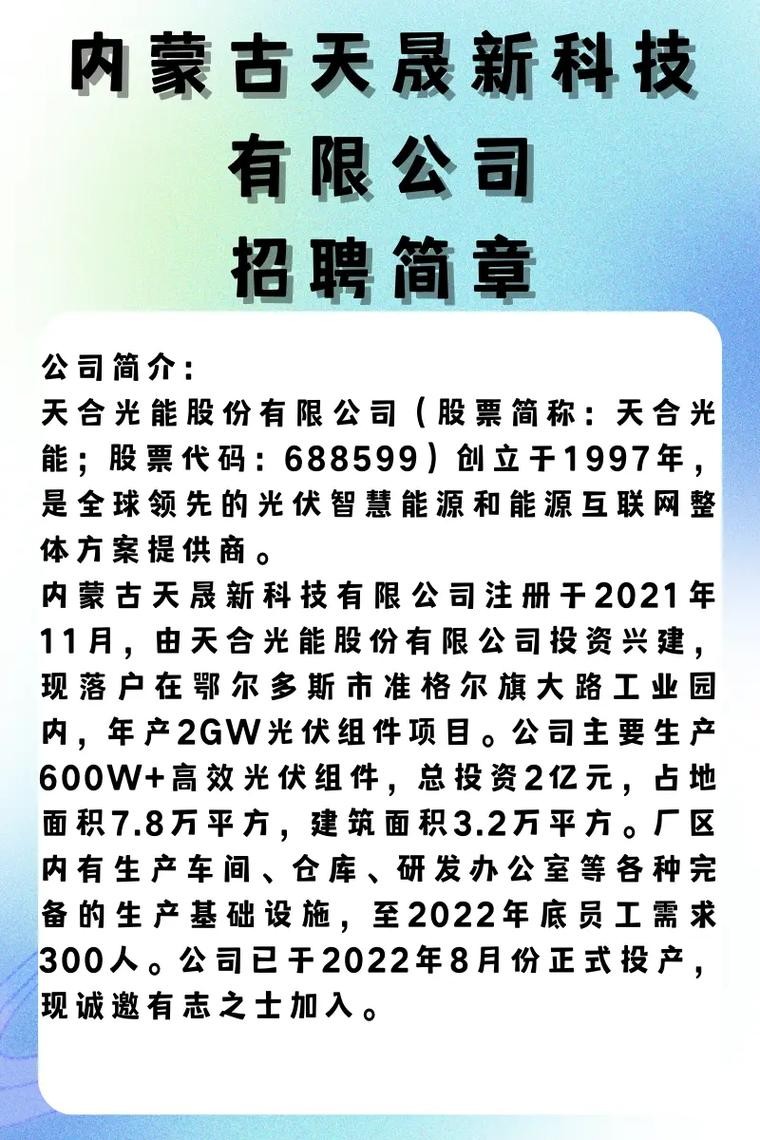 内蒙古天晟新科技
有限公司
招聘简章

公司简介：
天合光能股份有限公司（股票简称：天合光能；股票代码：688599）创立于1997年，是全球领先的光伏智慧能源和能源互联网整体方案提供商。
内蒙古天晟新科技有限公司注册于2021年11月，由天合光能股份有限公司投资兴建，现落户在鄂尔多斯市准格尔旗大路工业园内，年产2GW光伏组件项目。公司主要生产600W+高效光伏组件，总投资2亿元，占地面积7.8万平方，建筑面积3.2万平方。厂区内有生产车间、仓库、研发办公室等各种完备的生产基础设施，至2022年底员工需求300人。公司已于2022年8月份正式投产，现诚邀有志之士加入。